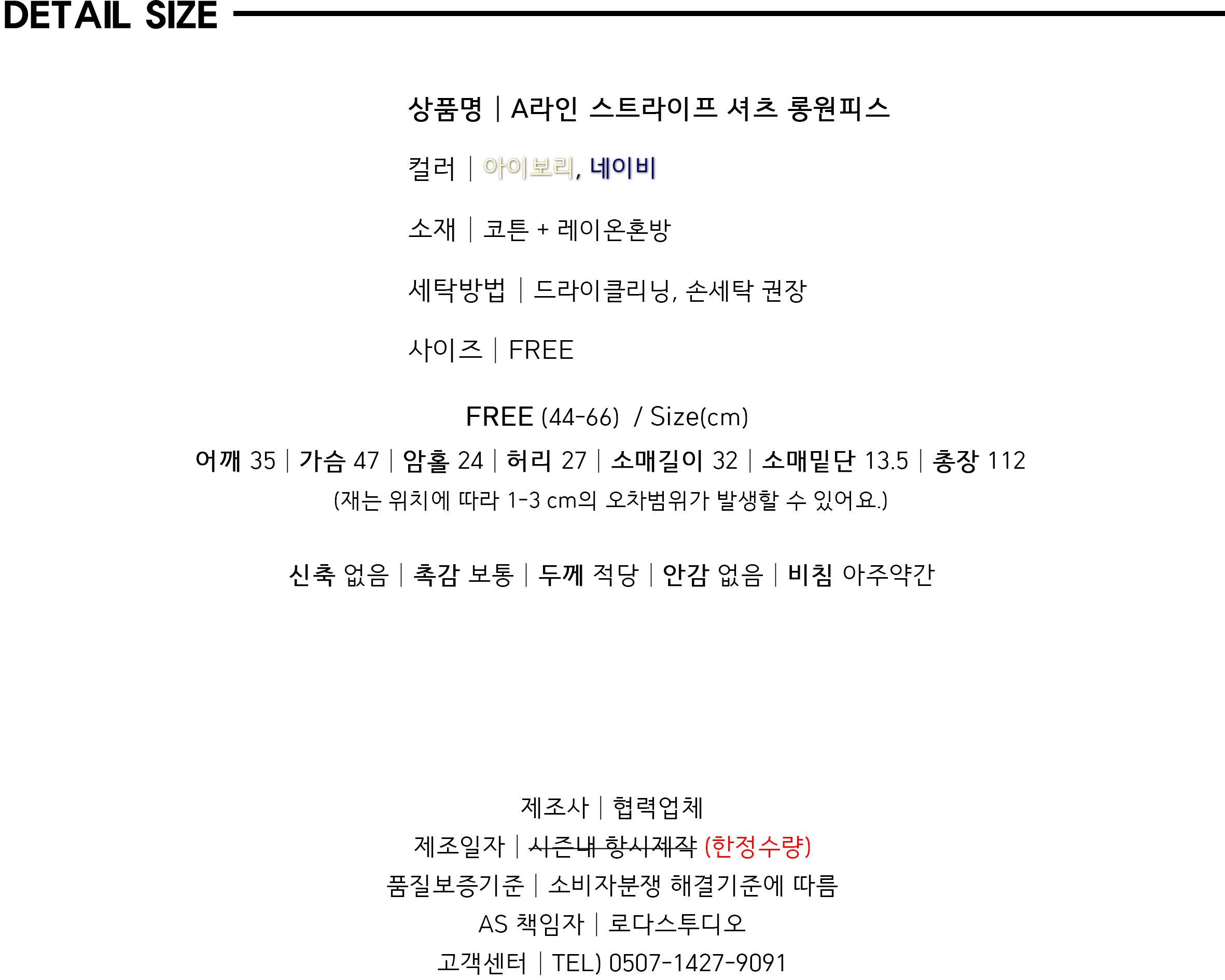 DETAIL SIZE

상품명 | A라인 스트라이프 셔츠 롱원피스

컬러 | 아이보리, 네이비

소재 | 코튼 + 레이온혼방

세탁방법 | 드라이클리닝, 손세탁 권장

사이즈 | FREE

FREE (44-66) / Size(cm)

어깨 35 | 가슴 47 | 암홀 24 | 허리 27 | 소매길이 32 | 소매밑단 13.5 | 총장 112

(재는 위치에 따라 1-3 cm의 오차범위가 발생할 수 있어요.)

신축 없음 | 촉감 보통 | 두께 적당 | 안감 없음 | 비침 아주약간

제조사 | 협력업체

제조일자 | 시즌내 항시제작 (한정수량)

품질보증기준 | 소비자분쟁 해결기준에 따름

AS 책임자 | 로다스투디오

고객센터 | TEL) 0507-1427-9091